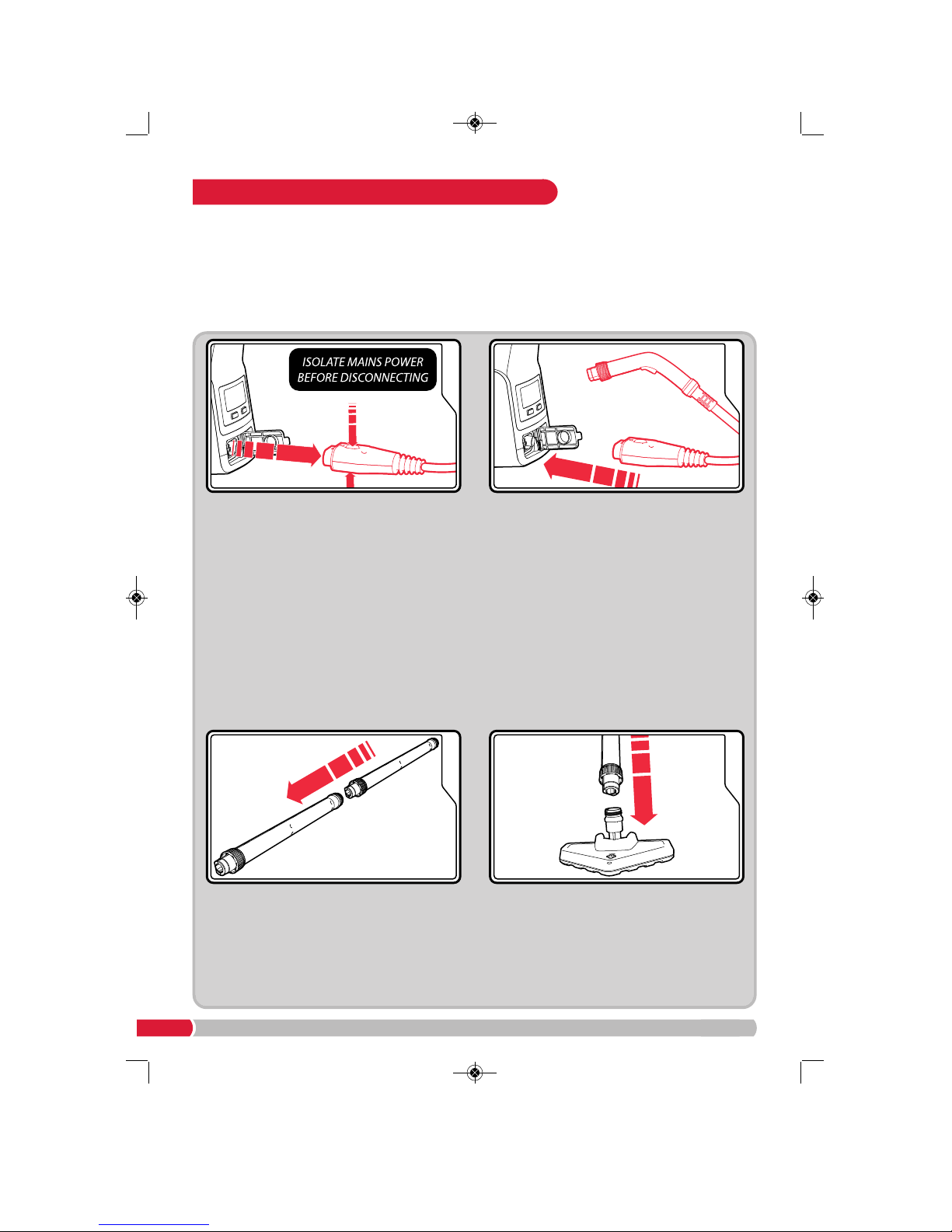 ISOLATE MAINS POWER
BEFORE DISCONNECTING